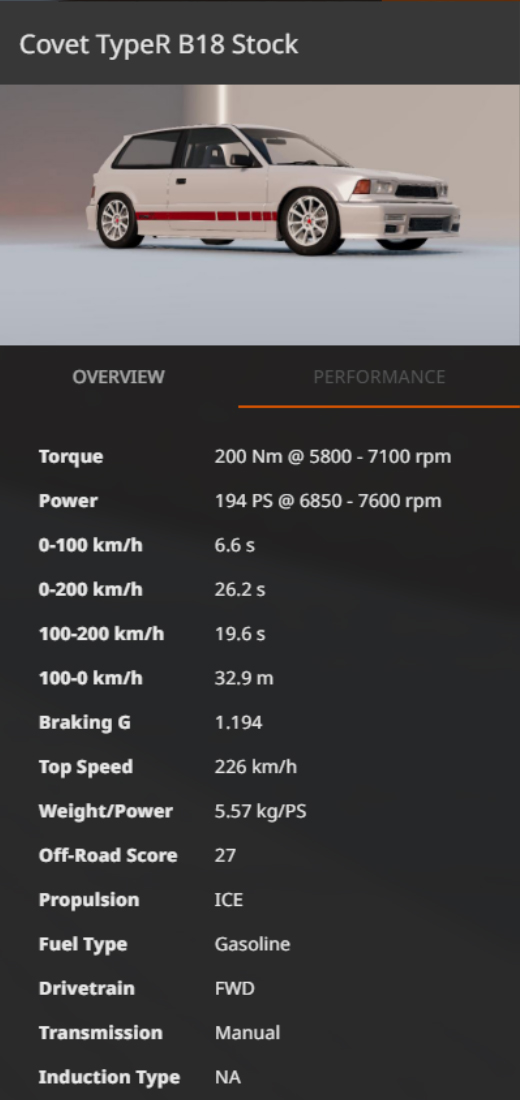 Covet TypeR B18 Stock

OVERVIEW PERFORMANCE

| | |
|---|---|
| Torque | 200 Nm @ 5800 - 7100 rpm |
| Power | 194 PS @ 6850 - 7600 rpm |
| 0-100 km/h | 6.6 s |
| 0-200 km/h | 26.2 s |
| 100-200 km/h | 19.6 s |
| 100-0 km/h | 32.9 m |
| Braking G | 1.194 |
| Top Speed | 226 km/h |
| Weight/Power | 5.57 kg/PS |
| Off-Road Score | 27 |
| Propulsion | ICE |
| Fuel Type | Gasoline |
| Drivetrain | FWD |
| Transmission | Manual |
| Induction Type | NA |